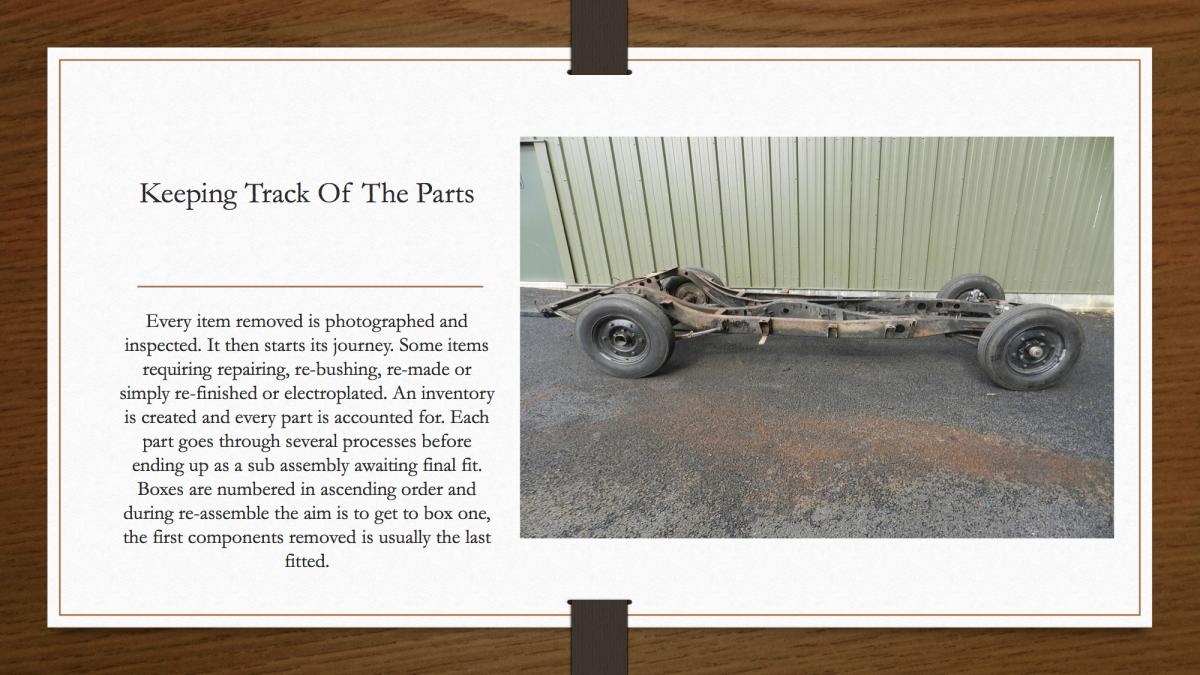 Keeping Track Of The Parts

Every item removed is photographed and inspected. It then starts its journey. Some items requiring repairing, re-bushing, re-made or simply re-finished or electroplated. An inventory is created and every part is accounted for. Each part goes through several processes before ending up as a sub assembly awaiting final fit. Boxes are numbered in ascending order and during re-assemble the aim is to get to box one, the first components removed is usually the last fitted.